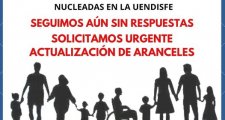 NUCLEADAS EN LA UENDISFE

SEGUIMOS AÚN SIN RESPUESTAS
SOLICITAMOS URGENTE
ACTUALIZACIÓN DE ARANCELES